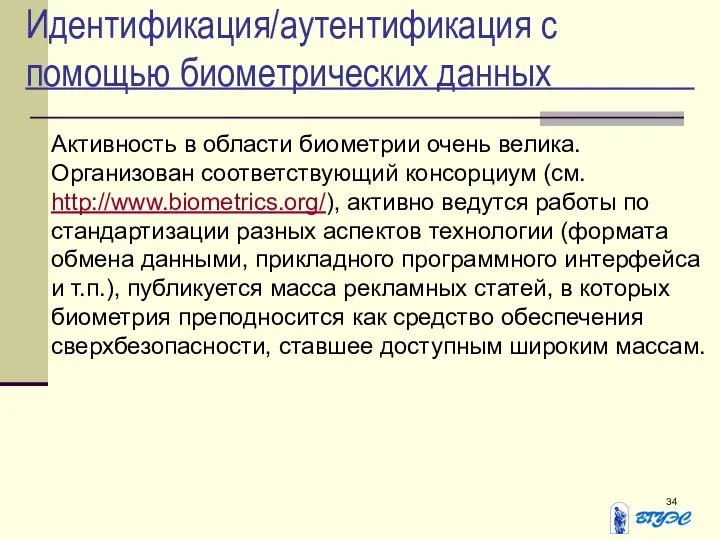 Идентификация/аутентификация с помощью биометрических данных

Активность в области биометрии очень велика. Организован соответствующий консорциум (см. http://www.biometrics.org/), активно ведутся работы по стандартизации разных аспектов технологии (формата обмена данными, прикладного программного интерфейса и т.п.), публикуется масса рекламных статей, в которых биометрия преподносится как средство обеспечения сверхбезопасности, ставшее доступным широким массам.

34

ВГУЭС